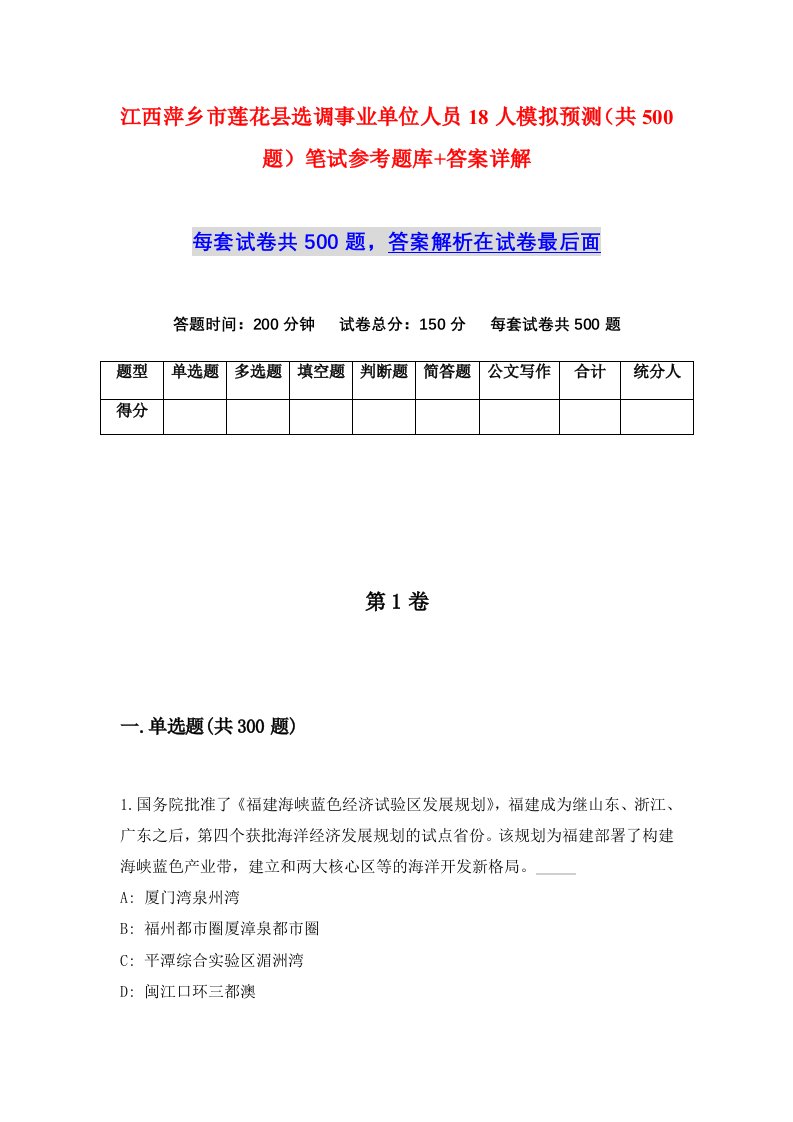 江西萍乡市莲花县选调事业单位人员18人模拟预测（共500题）笔试参考题库+答案详解

每套试卷共500题，答案解析在试卷最后面

答题时间：200分钟　试卷总分：150分　每套试卷共500题

| 题型 | 单选题 | 多选题 | 填空题 | 判断题 | 简答题 | 公文写作 | 合计 | 统分人 |
|---|---|---|---|---|---|---|---|---|
| 得分 | | | | | | | | |

第1卷

一.单选题(共300题)

1.国务院批准了《福建海峡蓝色经济试验区发展规划》，福建成为继山东、浙江、广东之后，第四个获批海洋经济发展规划的试点省份。该规划为福建部署了构建海峡蓝色产业带，建立和两大核心区等的海洋开发新格局。_____

A: 厦门湾泉州湾

B: 福州都市圈厦漳泉都市圈

C: 平潭综合实验区湄洲湾

D: 闽江口环三都澳